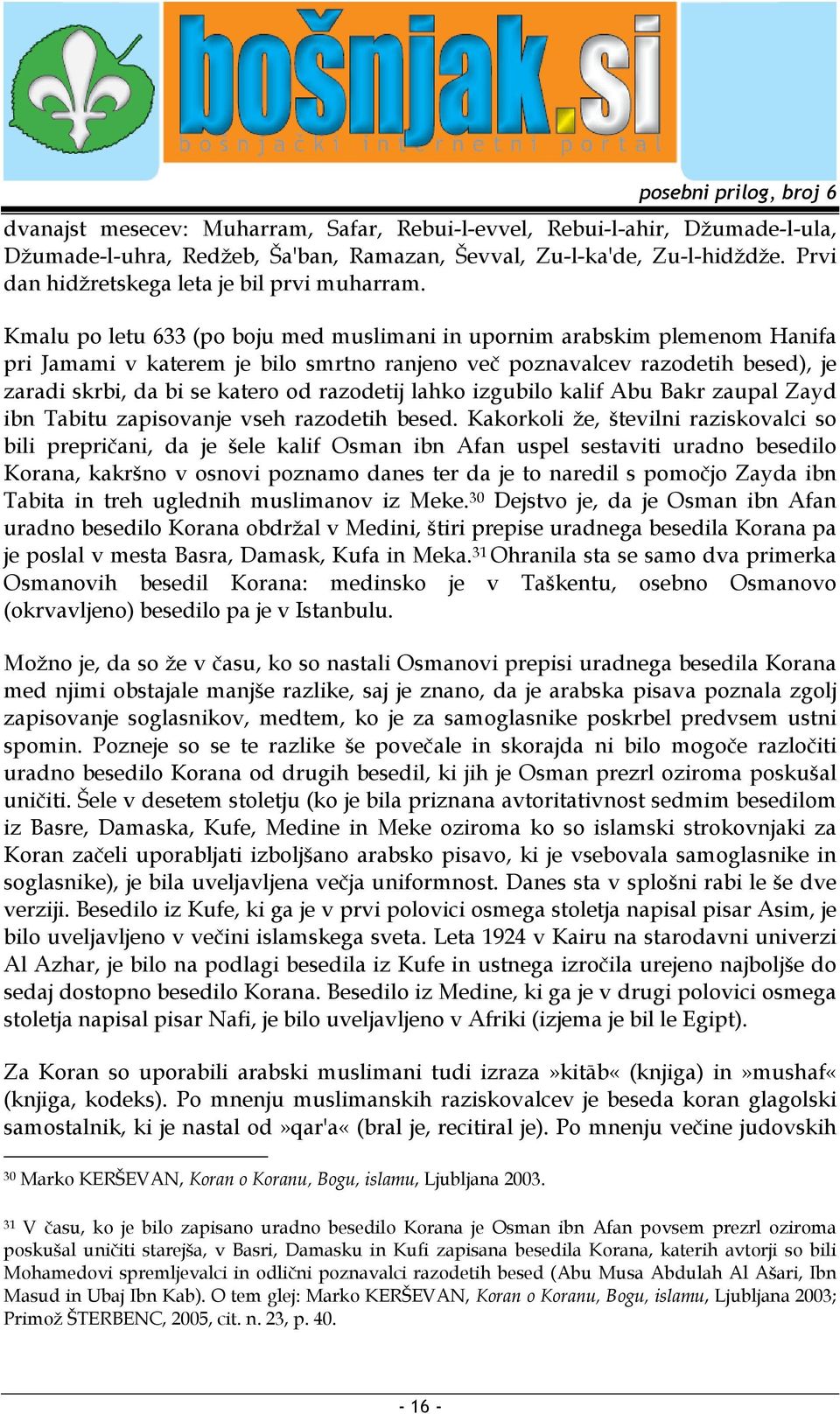 bošnjak.si
bošnjački internetni portal

posebni prilog, broj 6

dvanajst mesecev: Muharram, Safar, Rebui-l-evvel, Rebui-l-ahir, Džumade-l-ula, Džumade-l-uhra, Redžeb, Ša'ban, Ramazan, Ševval, Zu-l-ka'de, Zu-l-hidždže. Prvi dan hidžretskega leta je bil prvi muharram.

Kmalu po letu 633 (po boju med muslimani in upornim arabskim plemenom Hanifa pri Jamami v katerem je bilo smrtno ranjeno več poznavalcev razodetih besed), je zaradi skrbi, da bi se katero od razodetij lahko izgubilo kalif Abu Bakr zaupal Zayd ibn Tabitu zapisovanje vseh razodetih besed. Kakorkoli že, številni raziskovalci so bili prepričani, da je šele kalif Osman ibn Afan uspel sestaviti uradno besedilo Korana, kakršno v osnovi poznamo danes ter da je to naredil s pomočjo Zayda ibn Tabita in treh uglednih muslimanov iz Meke.$^{30}$ Dejstvo je, da je Osman ibn Afan uradno besedilo Korana obdržal v Medini, štiri prepise uradnega besedila Korana pa je poslal v mesta Basra, Damask, Kufa in Meka.$^{31}$ Ohranila sta se samo dva primerka Osmanovih besedil Korana: medinsko je v Taškentu, osebno Osmanovo (okrvavljeno) besedilo pa je v Istanbulu.

Možno je, da so že v času, ko so nastali Osmanovi prepisi uradnega besedila Korana med njimi obstajale manjše razlike, saj je znano, da je arabska pisava poznala zgolj zapisovanje soglasnikov, medtem, ko je za samoglasnike poskrbel predvsem ustni spomin. Pozneje so se te razlike še povečale in skorajda ni bilo mogoče razločiti uradno besedilo Korana od drugih besedil, ki jih je Osman prezrl oziroma poskušal uničiti. Šele v desetem stoletju (ko je bila priznana avtoritativnost sedmim besedilom iz Basre, Damaska, Kufe, Medine in Meke oziroma ko so islamski strokovnjaki za Koran začeli uporabljati izboljšano arabsko pisavo, ki je vsebovala samoglasnike in soglasnike), je bila uveljavljena večja uniformnost. Danes sta v splošni rabi le še dve verziji. Besedilo iz Kufe, ki ga je v prvi polovici osmega stoletja napisal pisar Asim, je bilo uveljavljeno v večini islamskega sveta. Leta 1924 v Kairu na starodavni univerzi Al Azhar, je bilo na podlagi besedila iz Kufe in ustnega izročila urejeno najboljše do sedaj dostopno besedilo Korana. Besedilo iz Medine, ki ga je v drugi polovici osmega stoletja napisal pisar Nafi, je bilo uveljavljeno v Afriki (izjema je bil le Egipt).

Za Koran so uporabili arabski muslimani tudi izraza »kitāb« (knjiga) in »mushaf« (knjiga, kodeks). Po mnenju muslimanskih raziskovalcev je beseda koran glagolski samostalnik, ki je nastal od »qar'a« (bral je, recitiral je). Po mnenju večine judovskih

$^{30}$ Marko KERŠEVAN, Koran o Koranu, Bogu, islamu, Ljubljana 2003.

$^{31}$ V času, ko je bilo zapisano uradno besedilo Korana je Osman ibn Afan povsem prezrl oziroma poskušal uničiti starejša, v Basri, Damasku in Kufi zapisana besedila Korana, katerih avtorji so bili Mohamedovi spremljevalci in odlični poznavalci razodetih besed (Abu Musa Abdulah Al Ašari, Ibn Masud in Ubaj Ibn Kab). O tem glej: Marko KERŠEVAN, Koran o Koranu, Bogu, islamu, Ljubljana 2003; Primož ŠTERBENC, 2005, cit. n. 23, p. 40.

- 16 -